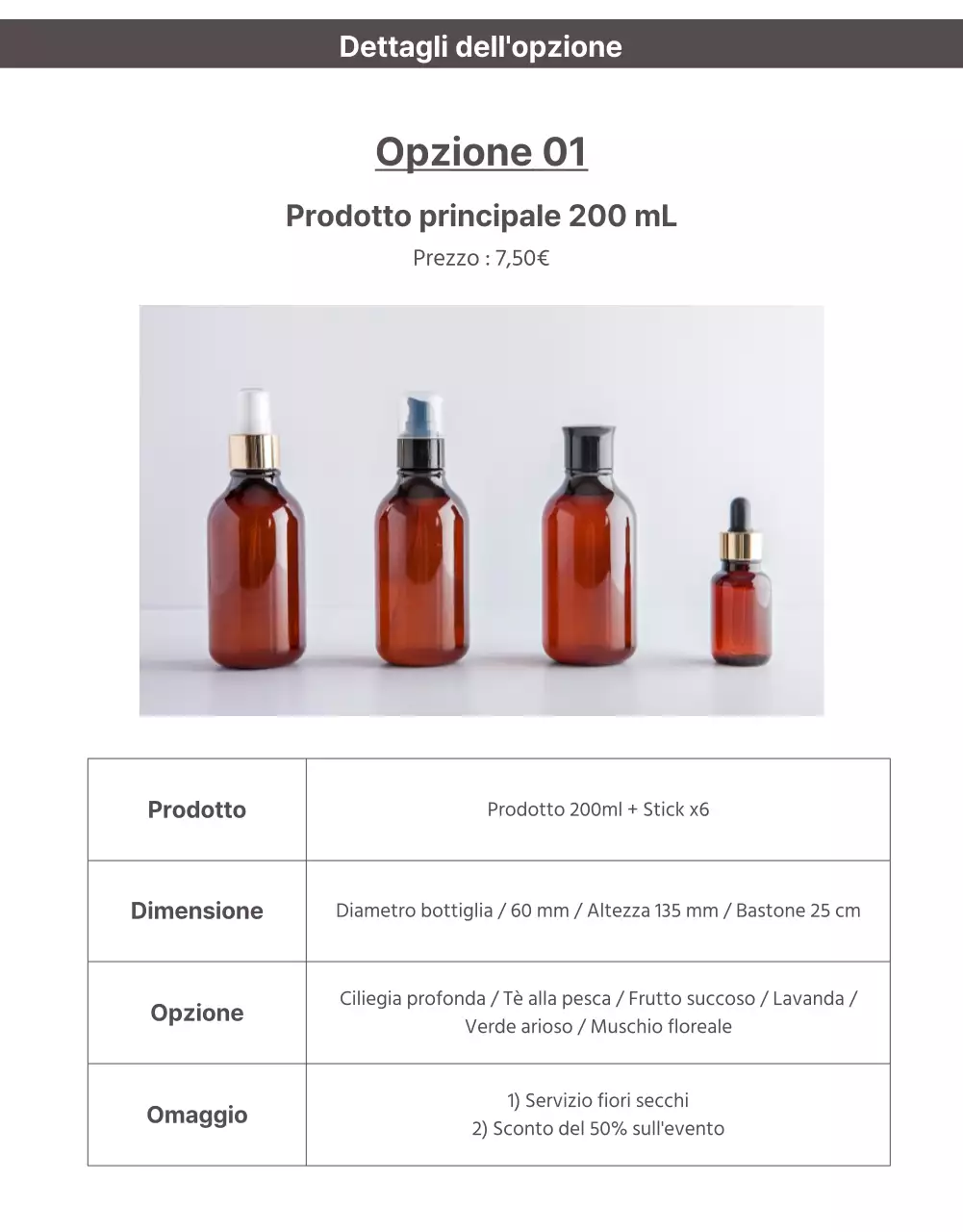 Dettagli dell'opzione

Opzione 01

Prodotto principale 200 mL

Prezzo : 7,50€

| Prodotto | Prodotto 200ml + Stick x6 |
|---|---|
| Dimensione | Diametro bottiglia / 60 mm / Altezza 135 mm / Bastone 25 cm |
| Opzione | Ciliegia profonda / Tè alla pesca / Frutto succoso / Lavanda / Verde arioso / Muschio floreale |
| Omaggio | 1) Servizio fiori secchi 2) Sconto del 50% sull'evento |